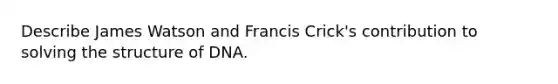 Describe James Watson and Francis Crick's contribution to solving the structure of DNA.